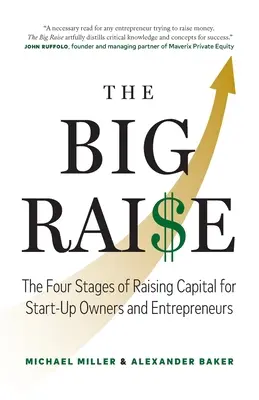 "A necessary read for any entrepreneur trying to raise money. The Big Raise artfully distills critical knowledge and concepts for success."
JOHN RUFFOLO, founder and managing partner of Maverix Private Equity

THE
BIG
RAI$E

The Four Stages of Raising Capital for Start-Up Owners and Entrepreneurs

MICHAEL MILLER & ALEXANDER BAKER